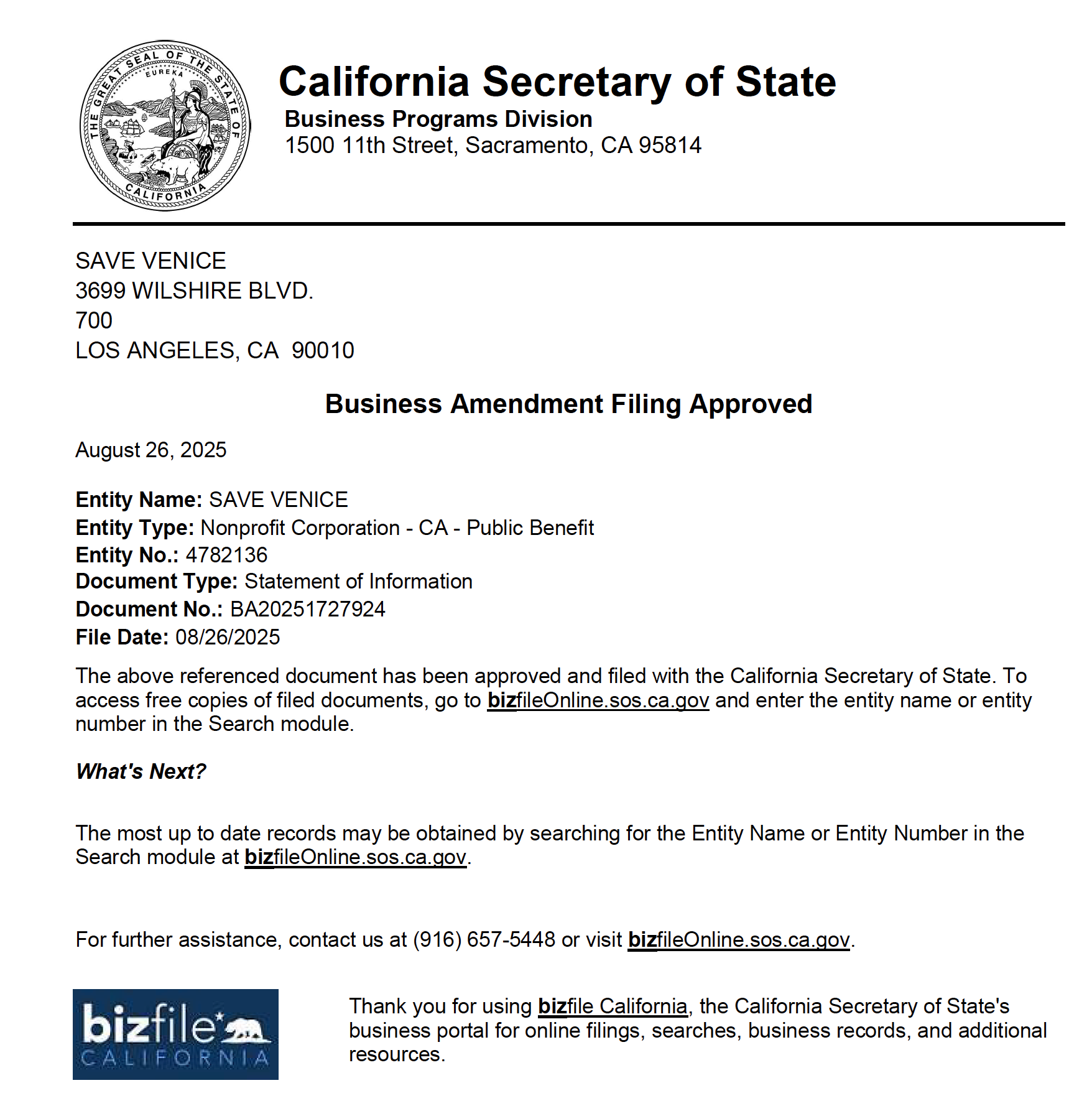 THE GREAT SEAL OF THE STATE OF CALIFORNIA
EUREKA

California Secretary of State
Business Programs Division
1500 11th Street, Sacramento, CA 95814

SAVE VENICE
3699 WILSHIRE BLVD.
700
LOS ANGELES, CA 90010

Business Amendment Filing Approved

August 26, 2025

Entity Name: SAVE VENICE
Entity Type: Nonprofit Corporation - CA - Public Benefit
Entity No.: 4782136
Document Type: Statement of Information
Document No.: BA20251727924
File Date: 08/26/2025

The above referenced document has been approved and filed with the California Secretary of State. To access free copies of filed documents, go to bizfileOnline.sos.ca.gov and enter the entity name or entity number in the Search module.

What's Next?

The most up to date records may be obtained by searching for the Entity Name or Entity Number in the Search module at bizfileOnline.sos.ca.gov.

For further assistance, contact us at (916) 657-5448 or visit bizfileOnline.sos.ca.gov.

bizfile CALIFORNIA

Thank you for using bizfile California, the California Secretary of State's business portal for online filings, searches, business records, and additional resources.